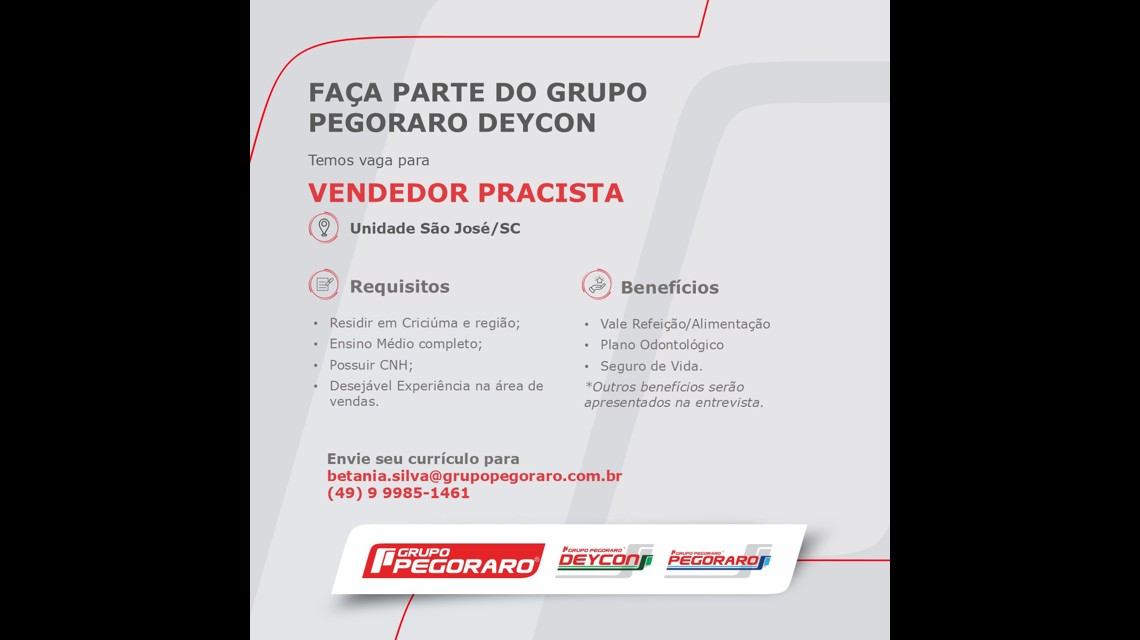 FAÇA PARTE DO GRUPO PEGORARO DEYCON

Temos vaga para

VENDEDOR PRACISTA

Unidade São José/SC

Requisitos

• Residir em Criciúma e região;
• Ensino Médio completo;
• Possuir CNH;
• Desejável Experiência na área de vendas.

Benefícios

• Vale Refeição/Alimentação
• Plano Odontológico
• Seguro de Vida.
*Outros benefícios serão apresentados na entrevista.

Envie seu currículo para
betania.silva@grupopegoraro.com.br
(49) 9 9985-1461

GRUPO PEGORARO
GRUPO PEGORARO DEYCON
GRUPO PEGORARO PEGORARO